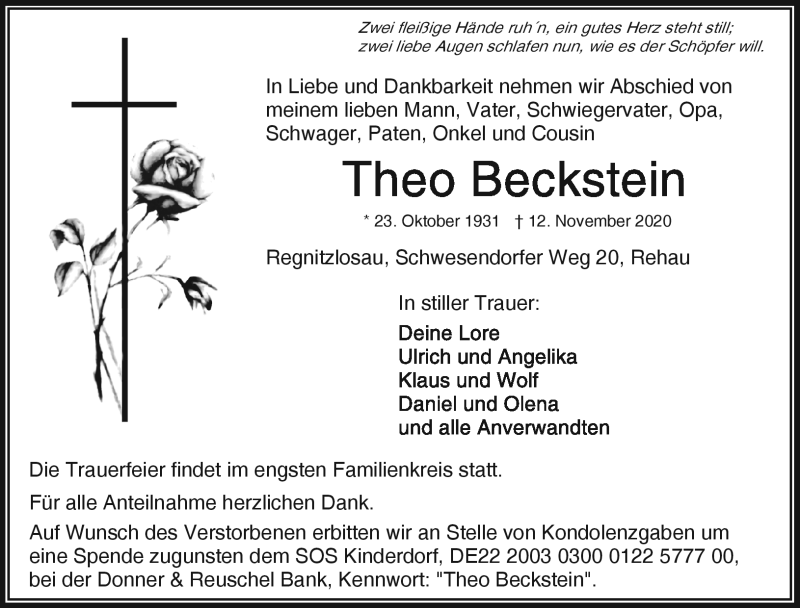 Zwei fleißige Hände ruh´n, ein gutes Herz steht still;
zwei liebe Augen schlafen nun, wie es der Schöpfer will.

In Liebe und Dankbarkeit nehmen wir Abschied von meinem lieben Mann, Vater, Schwiegervater, Opa, Schwager, Paten, Onkel und Cousin

Theo Beckstein

* 23. Oktober 1931 † 12. November 2020

Regnitzlosau, Schwesendorfer Weg 20, Rehau

In stiller Trauer:

Deine Lore
Ulrich und Angelika
Klaus und Wolf
Daniel und Olena
und alle Anverwandten

Die Trauerfeier findet im engsten Familienkreis statt.

Für alle Anteilnahme herzlichen Dank.

Auf Wunsch des Verstorbenen erbitten wir an Stelle von Kondolenzgaben um eine Spende zugunsten dem SOS Kinderdorf, DE22 2003 0300 0122 5777 00, bei der Donner & Reuschel Bank, Kennwort: "Theo Beckstein".